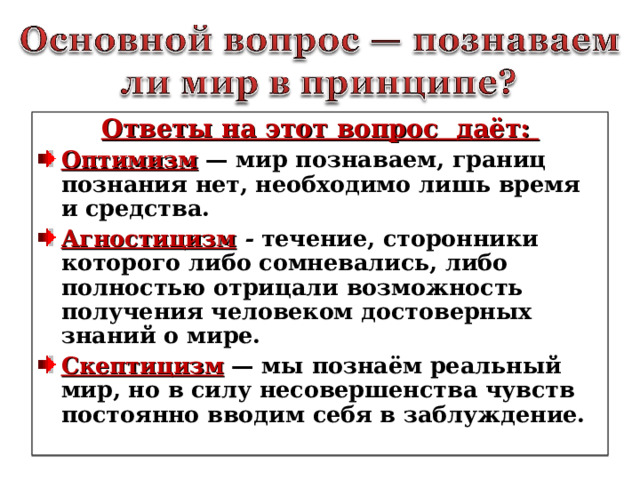 Основной вопрос — познаваем ли мир в принципе?

Ответы на этот вопрос даёт:

Оптимизм — мир познаваем, границ познания нет, необходимо лишь время и средства.

Агностицизм - течение, сторонники которого либо сомневались, либо полностью отрицали возможность получения человеком достоверных знаний о мире.

Скептицизм — мы познаём реальный мир, но в силу несовершенства чувств постоянно вводим себя в заблуждение.